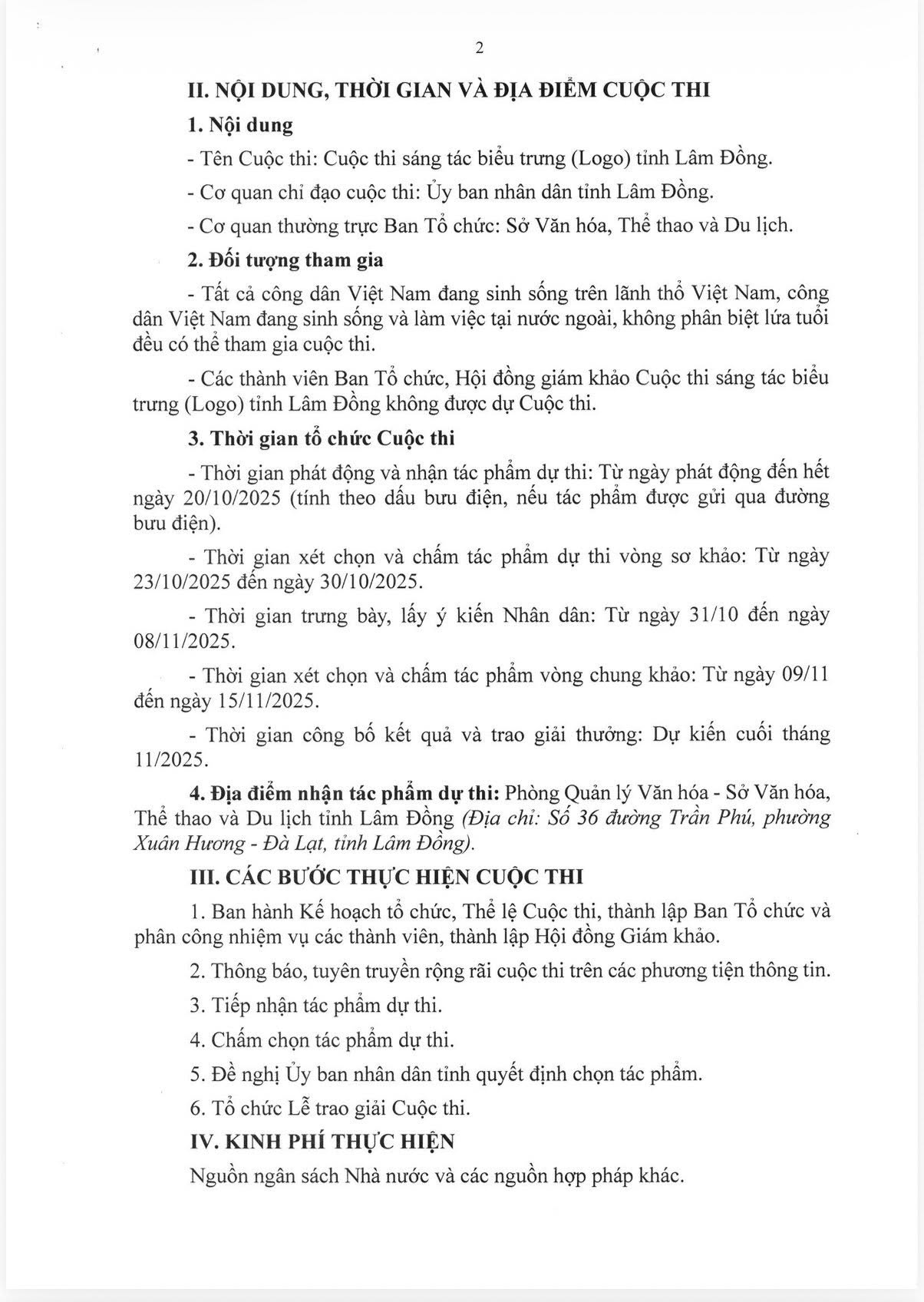 2

II. NỘI DUNG, THỜI GIAN VÀ ĐỊA ĐIỂM CUỘC THI

1. Nội dung

- Tên Cuộc thi: Cuộc thi sáng tác biểu trưng (Logo) tỉnh Lâm Đồng.

- Cơ quan chỉ đạo cuộc thi: Ủy ban nhân dân tỉnh Lâm Đồng.

- Cơ quan thường trực Ban Tổ chức: Sở Văn hóa, Thể thao và Du lịch.

2. Đối tượng tham gia

- Tất cả công dân Việt Nam đang sinh sống trên lãnh thổ Việt Nam, công dân Việt Nam đang sinh sống và làm việc tại nước ngoài, không phân biệt lứa tuổi đều có thể tham gia cuộc thi.

- Các thành viên Ban Tổ chức, Hội đồng giám khảo Cuộc thi sáng tác biểu trưng (Logo) tỉnh Lâm Đồng không được dự Cuộc thi.

3. Thời gian tổ chức Cuộc thi

- Thời gian phát động và nhận tác phẩm dự thi: Từ ngày phát động đến hết ngày 20/10/2025 (tính theo dấu bưu điện, nếu tác phẩm được gửi qua đường bưu điện).

- Thời gian xét chọn và chấm tác phẩm dự thi vòng sơ khảo: Từ ngày 23/10/2025 đến ngày 30/10/2025.

- Thời gian trưng bày, lấy ý kiến Nhân dân: Từ ngày 31/10 đến ngày 08/11/2025.

- Thời gian xét chọn và chấm tác phẩm vòng chung khảo: Từ ngày 09/11 đến ngày 15/11/2025.

- Thời gian công bố kết quả và trao giải thưởng: Dự kiến cuối tháng 11/2025.

4. Địa điểm nhận tác phẩm dự thi: Phòng Quản lý Văn hóa - Sở Văn hóa, Thể thao và Du lịch tỉnh Lâm Đồng (Địa chỉ: Số 36 đường Trần Phú, phường Xuân Hương - Đà Lạt, tỉnh Lâm Đồng).

III. CÁC BƯỚC THỰC HIỆN CUỘC THI

1. Ban hành Kế hoạch tổ chức, Thể lệ Cuộc thi, thành lập Ban Tổ chức và phân công nhiệm vụ các thành viên, thành lập Hội đồng Giám khảo.

2. Thông báo, tuyên truyền rộng rãi cuộc thi trên các phương tiện thông tin.

3. Tiếp nhận tác phẩm dự thi.

4. Chấm chọn tác phẩm dự thi.

5. Đề nghị Ủy ban nhân dân tỉnh quyết định chọn tác phẩm.

6. Tổ chức Lễ trao giải Cuộc thi.

IV. KINH PHÍ THỰC HIỆN

Nguồn ngân sách Nhà nước và các nguồn hợp pháp khác.